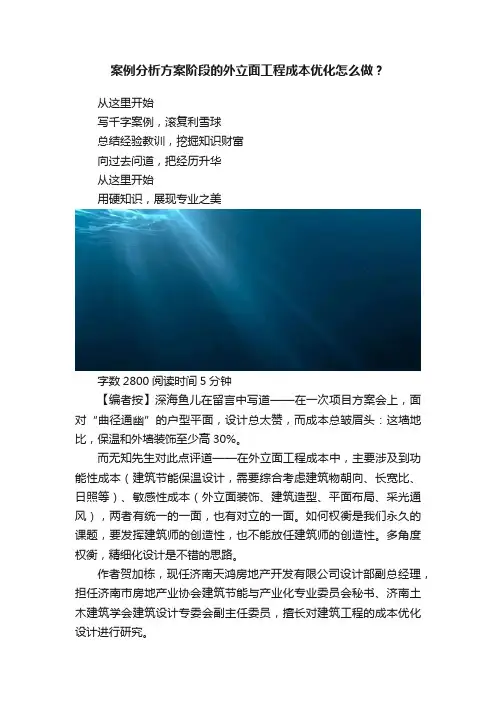 案例分析方案阶段的外立面工程成本优化怎么做？

从这里开始
写千字案例，滚复利雪球
总结经验教训，挖掘知识财富
向过去问道，把经历升华
从这里开始
用硬知识，展现专业之美

字数 2800 阅读时间 5 分钟

【编者按】深海鱼儿在留言中写道——在一次项目方案会上，面对“曲径通幽”的户型平面，设计总太赞，而成本总皱眉头：这墙地比，保温和外墙装饰至少高 30%。

而无知先生对此点评道——在外立面工程成本中，主要涉及到功能性成本（建筑节能保温设计，需要综合考虑建筑物朝向、长宽比、日照等）、敏感性成本（外立面装饰、建筑造型、平面布局、采光通风），两者有统一的一面，也有对立的一面。如何权衡是我们永久的课题，要发挥建筑师的创造性，也不能放任建筑师的创造性。多角度权衡，精细化设计是不错的思路。

作者贺加栋，现任济南天鸿房地产开发有限公司设计部副总经理，担任济南市房地产业协会建筑节能与产业化专业委员会秘书、济南土木建筑学会建筑设计专委会副主任委员，擅长对建筑工程的成本优化设计进行研究。